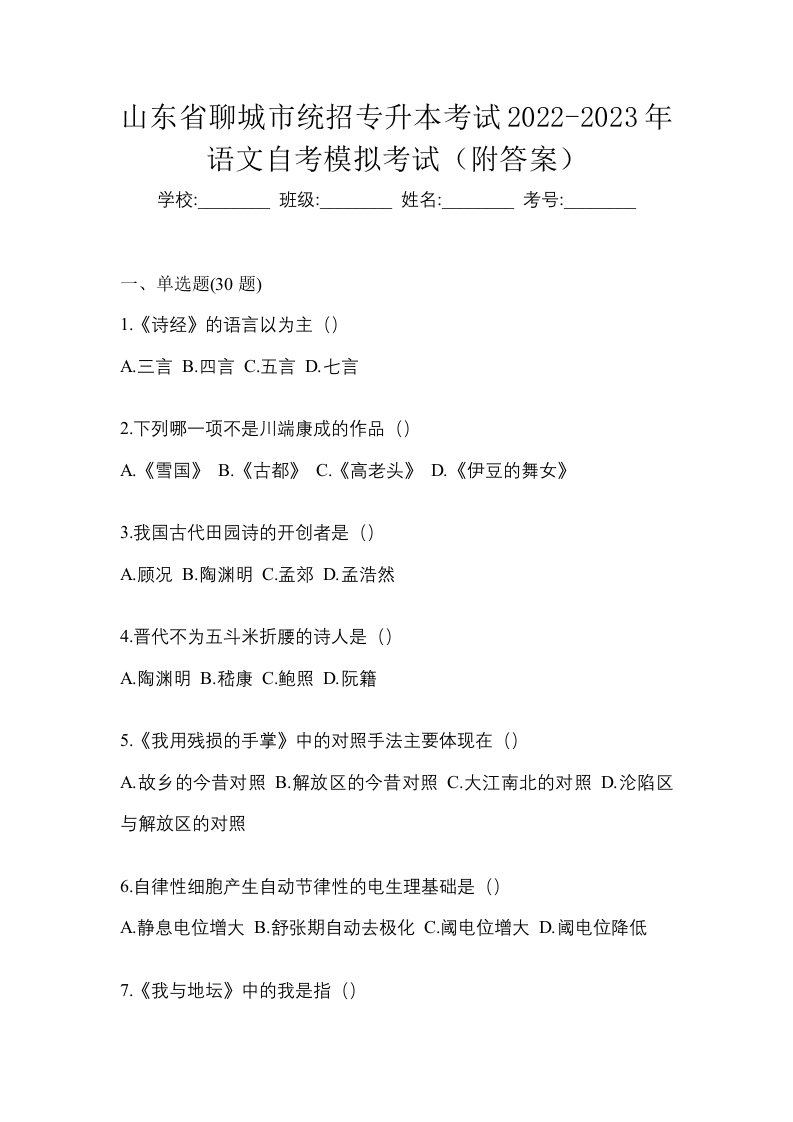 山东省聊城市统招专升本考试2022-2023年语文自考模拟考试（附答案）

学校:________ 班级:________ 姓名:________ 考号:________

一、单选题(30 题)

1.《诗经》的语言以为主（）

A.三言 B.四言 C.五言 D.七言

2.下列哪一项不是川端康成的作品（）

A.《雪国》 B.《古都》 C.《高老头》 D.《伊豆的舞女》

3.我国古代田园诗的开创者是（）

A.顾况 B.陶渊明 C.孟郊 D.孟浩然

4.晋代不为五斗米折腰的诗人是（）

A.陶渊明 B.嵇康 C.鲍照 D.阮籍

5.《我用残损的手掌》中的对照手法主要体现在（）

A.故乡的今昔对照 B.解放区的今昔对照 C.大江南北的对照 D.沦陷区与解放区的对照

6.自律性细胞产生自动节律性的电生理基础是（）

A.静息电位增大 B.舒张期自动去极化 C.阈电位增大 D.阈电位降低

7.《我与地坛》中的我是指（）